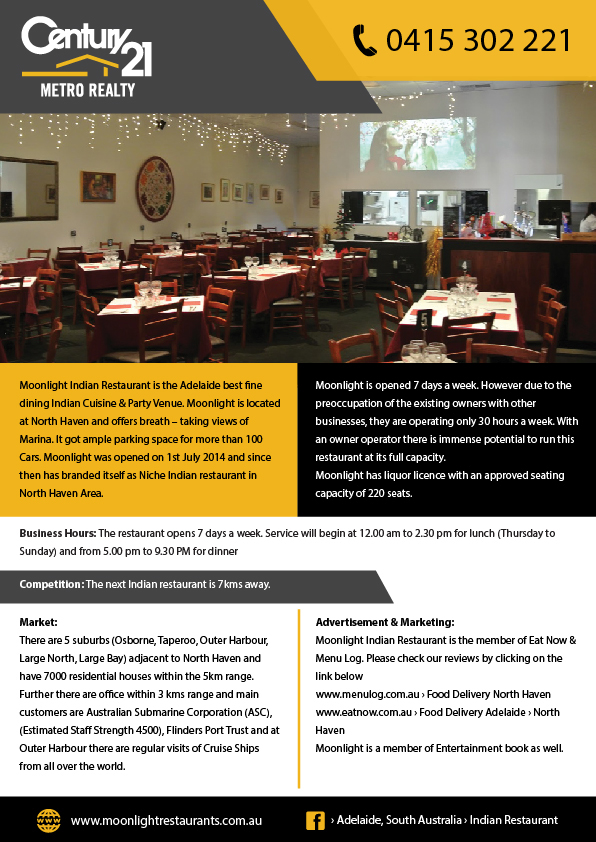 Century 21
METRO REALTY

0415 302 221

Moonlight Indian Restaurant is the Adelaide best fine dining Indian Cuisine & Party Venue. Moonlight is located at North Haven and offers breath – taking views of Marina. It got ample parking space for more than 100 Cars. Moonlight was opened on 1st July 2014 and since then has branded itself as Niche Indian restaurant in North Haven Area.

Moonlight is opened 7 days a week. However due to the preoccupation of the existing owners with other businesses, they are operating only 30 hours a week. With an owner operator there is immense potential to run this restaurant at its full capacity.
Moonlight has liquor licence with an approved seating capacity of 220 seats.

Business Hours: The restaurant opens 7 days a week. Service will begin at 12.00 am to 2.30 pm for lunch (Thursday to Sunday) and from 5.00 pm to 9.30 PM for dinner

Competition: The next Indian restaurant is 7kms away.

Market:
There are 5 suburbs (Osborne, Taperoo, Outer Harbour, Large North, Large Bay) adjacent to North Haven and have 7000 residential houses within the 5km range. Further there are office within 3 kms range and main customers are Australian Submarine Corporation (ASC), (Estimated Staff Strength 4500), Flinders Port Trust and at Outer Harbour there are regular visits of Cruise Ships from all over the world.

Advertisement & Marketing:
Moonlight Indian Restaurant is the member of Eat Now & Menu Log. Please check our reviews by clicking on the link below
www.menulog.com.au › Food Delivery North Haven
www.eatnow.com.au › Food Delivery Adelaide › North Haven
Moonlight is a member of Entertainment book as well.

www.moonlightrestaurants.com.au

› Adelaide, South Australia › Indian Restaurant